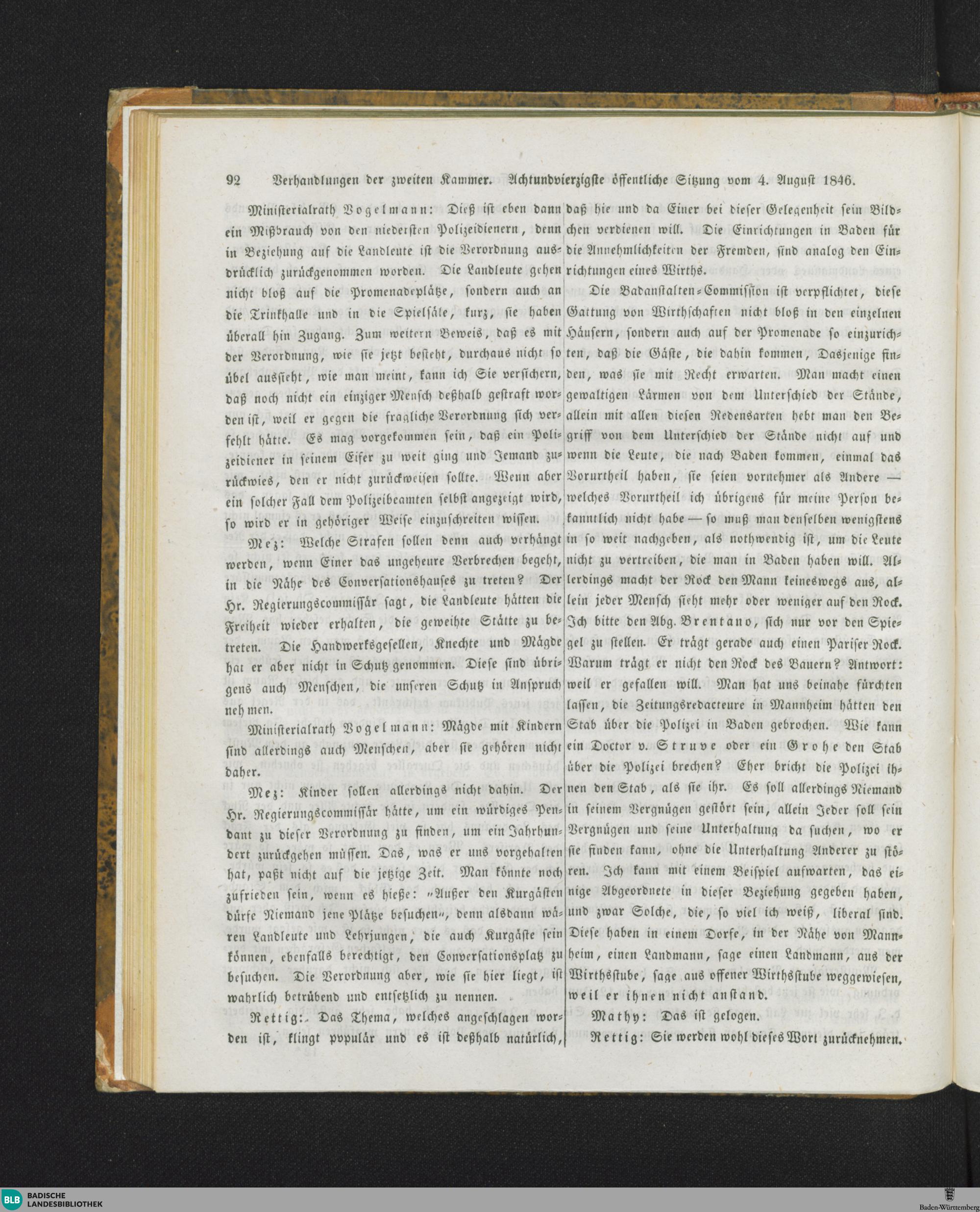 92 Verhandlungen der zweiten Kammer. Achtundvierzigste öffentliche Sitzung vom 4. August 1846.

Ministerialrath Vogelmann: Dieß ist eben dann ein Mißbrauch von den niedersten Polizeidienern, denn in Beziehung auf die Landleute ist die Verordnung ausdrücklich zurückgenommen worden. Die Landleute gehen nicht bloß auf die Promenadeplätze, sondern auch an die Trinkhalle und in die Spielsäle, kurz, sie haben überall hin Zugang. Zum weitern Beweis, daß es mit der Verordnung, wie sie jetzt besteht, durchaus nicht so übel aussieht, wie man meint, kann ich Sie versichern, daß noch nicht ein einziger Mensch deßhalb gestraft worden ist, weil er gegen die fragliche Verordnung sich verfehlt hätte. Es mag vorgekommen sein, daß ein Polizeidiener in seinem Eifer zu weit ging und Jemand zurückwies, den er nicht zurückweisen sollte. Wenn aber ein solcher Fall dem Polizeibeamten selbst angezeigt wird, so wird er in gehöriger Weise einzuschreiten wissen.

Mez: Welche Strafen sollen denn auch verhängt werden, wenn Einer das ungeheure Verbrechen begeht, in die Nähe des Conversationshauses zu treten? Der Hr. Regierungscommissär sagt, die Landleute hätten die Freiheit wieder erhalten, die geweihte Stätte zu betreten. Die Handwerksgesellen, Knechte und Mägde hat er aber nicht in Schutz genommen. Diese sind übrigens auch Menschen, die unseren Schutz in Anspruch nehmen.

Ministerialrath Vogelmann: Mägde mit Kindern sind allerdings auch Menschen, aber sie gehören nicht daher.

Mez: Kinder sollen allerdings nicht dahin. Der Hr. Regierungscommissär hätte, um ein würdiges Pendant zu dieser Verordnung zu finden, um ein Jahrhundert zurückgehen müssen. Das, was er uns vorgehalten hat, paßt nicht auf die jetzige Zeit. Man könnte noch zufrieden sein, wenn es hieße: „Außer den Kurgästen dürfe Niemand jene Plätze besuchen“, denn alsdann wären Landleute und Lehrjungen, die auch Kurgäste sein können, ebenfalls berechtigt, den Conversationsplatz zu besuchen. Die Verordnung aber, wie sie hier liegt, ist wahrlich betrübend und entsetzlich zu nennen.

Rettig: Das Thema, welches angeschlagen worden ist, klingt populär und es ist deßhalb natürlich, daß hie und da Einer bei dieser Gelegenheit sein Bildchen verdienen will. Die Einrichtungen in Baden für die Annehmlichkeiten der Fremden, sind analog den Einrichtungen eines Wirths.

Die Badanstalten-Commission ist verpflichtet, diese Gattung von Wirthschaften nicht bloß in den einzelnen Häusern, sondern auch auf der Promenade so einzurichten, daß die Gäste, die dahin kommen, Dasjenige finden, was sie mit Recht erwarten. Man macht einen gewaltigen Lärmen von dem Unterschied der Stände, allein mit allen diesen Redensarten hebt man den Begriff von dem Unterschied der Stände nicht auf und wenn die Leute, die nach Baden kommen, einmal das Vorurtheil haben, sie seien vornehmer als Andere — welches Vorurtheil ich übrigens für meine Person bekanntlich nicht habe — so muß man denselben wenigstens in so weit nachgeben, als nothwendig ist, um die Leute nicht zu vertreiben, die man in Baden haben will. Allerdings macht der Rock den Mann keineswegs aus, allein jeder Mensch sieht mehr oder weniger auf den Rock. Ich bitte den Abg. Brentano, sich nur vor den Spiegel zu stellen. Er trägt gerade auch einen Pariser Rock. Warum trägt er nicht den Rock des Bauern? Antwort: weil er gefallen will. Man hat uns beinahe fürchten lassen, die Zeitungsredacteure in Mannheim hätten den Stab über die Polizei in Baden gebrochen. Wie kann ein Doctor v. Struve oder ein Grohe den Stab über die Polizei brechen? Eher bricht die Polizei ihnen den Stab, als sie ihr. Es soll allerdings Niemand in seinem Vergnügen gestört sein, allein Jeder soll sein Vergnügen und seine Unterhaltung da suchen, wo er sie finden kann, ohne die Unterhaltung Anderer zu stören. Ich kann mit einem Beispiel aufwarten, das einige Abgeordnete in dieser Beziehung gegeben haben, und zwar Solche, die, so viel ich weiß, liberal sind. Diese haben in einem Dorfe, in der Nähe von Mannheim, einen Landmann, sage einen Landmann, aus der Wirthsstube, sage aus offener Wirthsstube weggewiesen, weil er ihnen nicht anstand.

Mathy: Das ist gelogen.

Rettig: Sie werden wohl dieses Wort zurücknehmen.

BLB BADISCHE LANDESBIBLIOTHEK

Baden-Württemberg